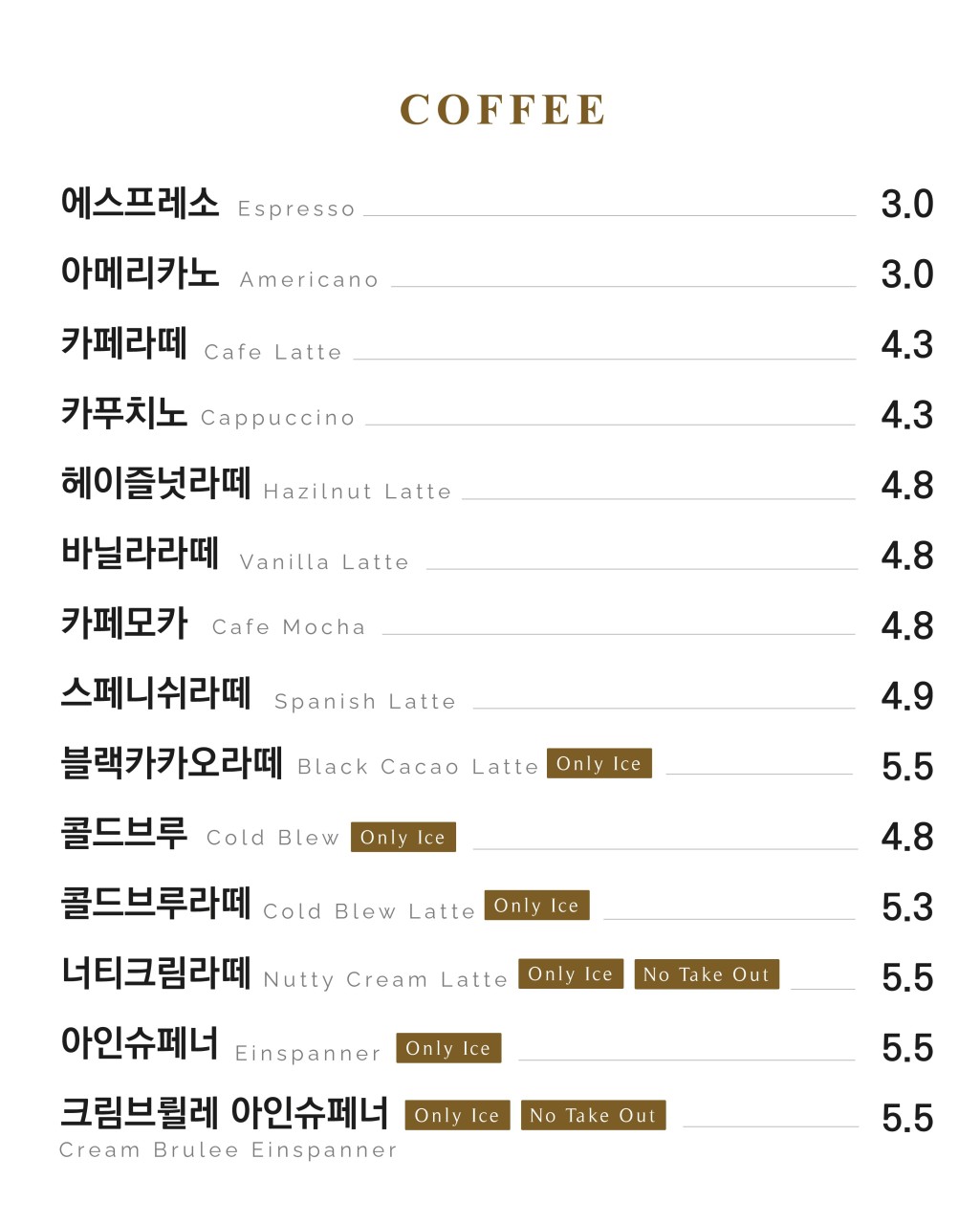 COFFEE

에스프레소 Espresso 3.0

아메리카노 Americano 3.0

카페라떼 Cafe Latte 4.3

카푸치노 Cappuccino 4.3

헤이즐넛라떼 Hazilnut Latte 4.8

바닐라라떼 Vanilla Latte 4.8

카페모카 Cafe Mocha 4.8

스페니쉬라떼 Spanish Latte 4.9

블랙카카오라떼 Black Cacao Latte Only Ice 5.5

콜드브루 Cold Blew Only Ice 4.8

콜드브루라떼 Cold Blew Latte Only Ice 5.3

너티크림라떼 Nutty Cream Latte Only Ice No Take Out 5.5

아인슈페너 Einspanner Only Ice 5.5

크림브륄레 아인슈페너 Only Ice No Take Out 5.5
Cream Brulee Einspanner